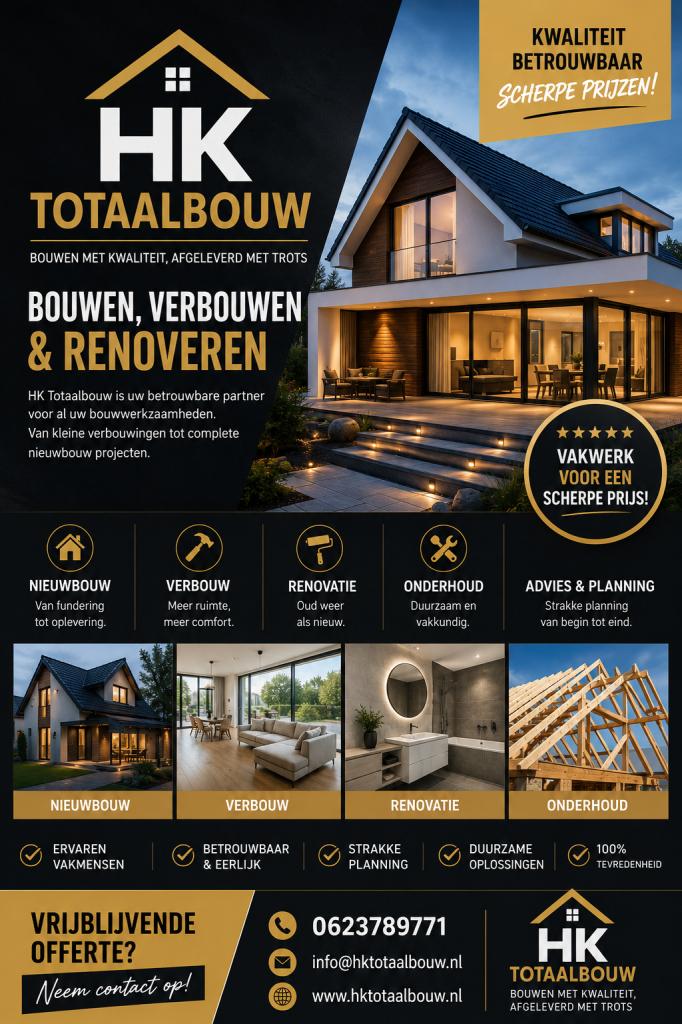 HK
TOTAALBOUW
BOUWEN MET KWALITEIT, AFGELEVERD MET TROTS

KWALITEIT
BETROUWBAAR
SCHERPE PRIJZEN!

BOUWEN, VERBOUWEN & RENOVEREN

HK Totaalbouw is uw betrouwbare partner voor al uw bouwwerkzaamheden. Van kleine verbouwingen tot complete nieuwbouw projecten.

★★★★★
VAKWERK VOOR EEN SCHERPE PRIJS!

NIEUWBOUW
Van fundering tot oplevering.

VERBOUW
Meer ruimte, meer comfort.

RENOVATIE
Oud weer als nieuw.

ONDERHOUD
Duurzaam en vakkundig.

ADVIES & PLANNING
Strakke planning van begin tot eind.

NIEUWBOUW
VERBOUW
RENOVATIE
ONDERHOUD

ERVAREN VAKMENSEN
BETROUWBAAR & EERLIJK
STRAKKE PLANNING
DUURZAME OPLOSSINGEN
100% TEVREDENHEID

VRIJBLIJVENDE OFFERTE?
Neem contact op!

0623789771
info@hktotaalbouw.nl
www.hktotaalbouw.nl

HK
TOTAALBOUW
BOUWEN MET KWALITEIT, AFGELEVERD MET TROTS